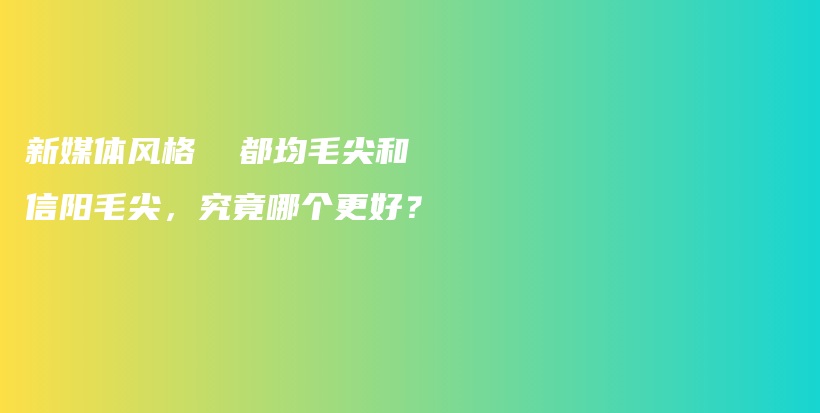 新媒体风格　都均毛尖和信阳毛尖，究竟哪个更好？